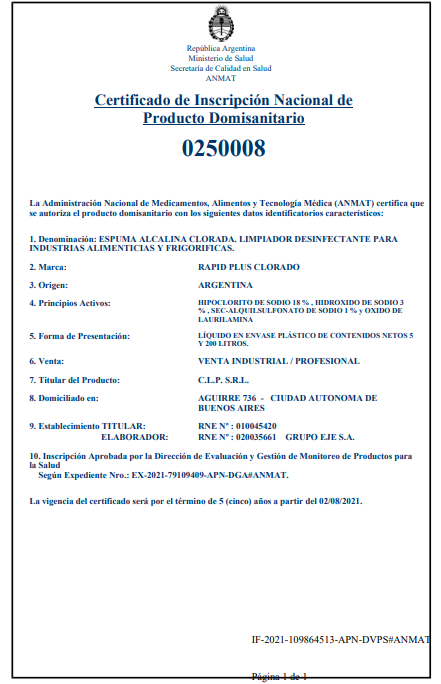 República Argentina
Ministerio de Salud
Secretaría de Calidad en Salud
ANMAT

Certificado de Inscripción Nacional de Producto Domisanitario

0250008

La Administración Nacional de Medicamentos, Alimentos y Tecnología Médica (ANMAT) certifica que se autoriza el producto domisanitario con los siguientes datos identificatorios característicos:

1. Denominación: ESPUMA ALCALINA CLORADA. LIMPIADOR DESINFECTANTE PARA INDUSTRIAS ALIMENTICIAS Y FRIGORIFICAS.

2. Marca: RAPID PLUS CLORADO

3. Origen: ARGENTINA

4. Principios Activos: HIPOCLORITO DE SODIO 18 % , HIDROXIDO DE SODIO 3 % , SEC-ALQUILSULFONATO DE SODIO 1 % y OXIDO DE LAURILAMINA

5. Forma de Presentación: LÍQUIDO EN ENVASE PLÁSTICO DE CONTENIDOS NETOS 5 Y 200 LITROS.

6. Venta: VENTA INDUSTRIAL / PROFESIONAL

7. Titular del Producto: C.L.P. S.R.L.

8. Domiciliado en: AGUIRRE 736 - CIUDAD AUTONOMA DE BUENOS AIRES

9. Establecimiento TITULAR: RNE N° : 010045420
ELABORADOR: RNE N° : 020035661 GRUPO EJE S.A.

10. Inscripción Aprobada por la Dirección de Evaluación y Gestión de Monitoreo de Productos para la Salud
Según Expediente Nro.: EX-2021-79109409-APN-DGA#ANMAT.

La vigencia del certificado será por el término de 5 (cinco) años a partir del 02/08/2021.

IF-2021-109864513-APN-DVPS#ANMAT

Página 1 de 1